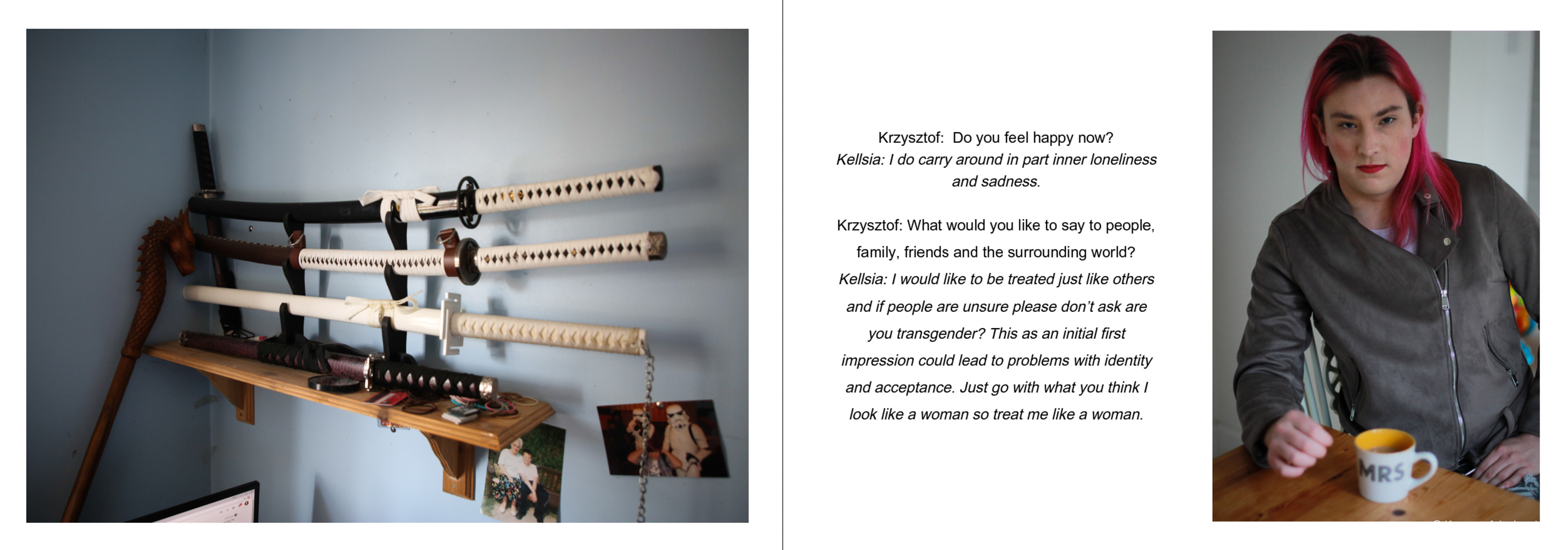 Krzysztof: Do you feel happy now?
Kellsia: I do carry around in part inner loneliness and sadness.

Krzysztof: What would you like to say to people, family, friends and the surrounding world?
Kellsia: I would like to be treated just like others and if people are unsure please don't ask are you transgender? This as an initial first impression could lead to problems with identity and acceptance. Just go with what you think I look like a woman so treat me like a woman.

MRS